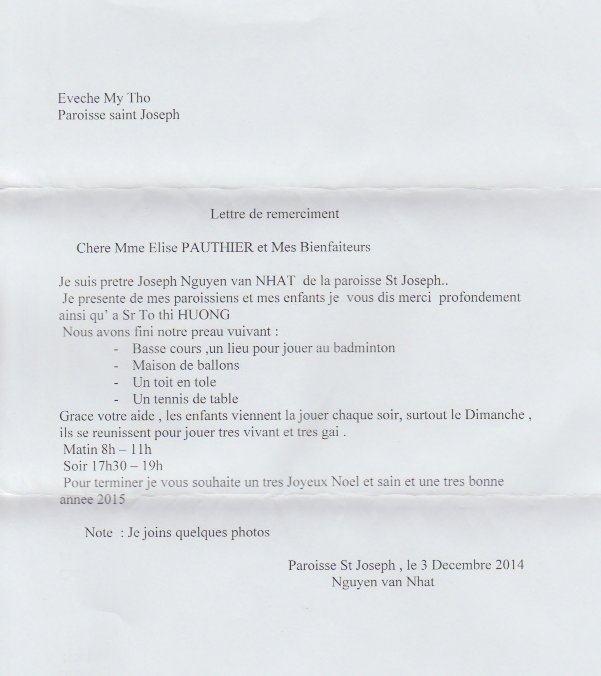 Eveche My Tho
Paroisse saint Joseph

Lettre de remerciment

Chere Mme Elise PAUTHIER et Mes Bienfaiteurs

Je suis pretre Joseph Nguyen van NHAT de la paroisse St Joseph..
Je presente de mes paroissiens et mes enfants je vous dis merci profondement ainsi qu' a Sr To thi HUONG
Nous avons fini notre preau vuivant :
- Basse cours ,un lieu pour jouer au badminton
- Maison de ballons
- Un toit en tole
- Un tennis de table
Grace votre aide , les enfants viennent la jouer chaque soir, surtout le Dimanche , ils se reunissent pour jouer tres vivant et tres gai .
Matin 8h – 11h
Soir 17h30 – 19h
Pour terminer je vous souhaite un tres Joyeux Noel et sain et une tres bonne annee 2015

Note : Je joins quelques photos

Paroisse St Joseph , le 3 Decembre 2014
Nguyen van Nhat